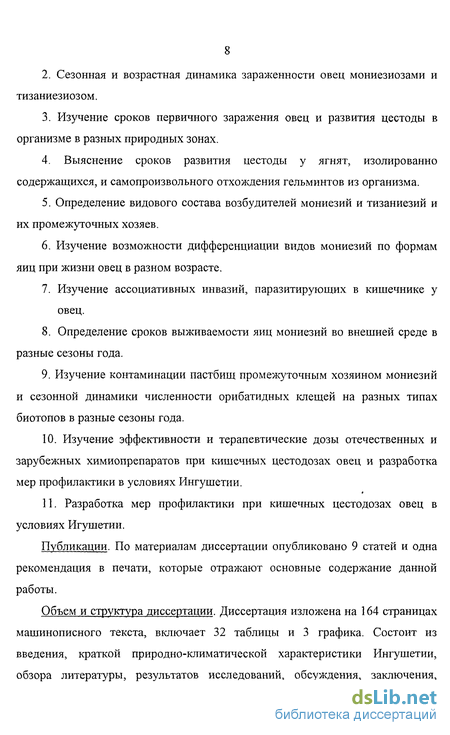 8

2. Сезонная и возрастная динамика зараженности овец мониезиозами и тизаниезиозом.

3. Изучение сроков первичного заражения овец и развития цестоды в организме в разных природных зонах.

4. Выяснение сроков развития цестоды у ягнят, изолированно содержащихся, и самопроизвольного отхождения гельминтов из организма.

5. Определение видового состава возбудителей мониезий и тизаниезий и их промежуточных хозяев.

6. Изучение возможности дифференциации видов мониезий по формам яиц при жизни овец в разном возрасте.

7. Изучение ассоциативных инвазий, паразитирующих в кишечнике у овец.

8. Определение сроков выживаемости яиц мониезий во внешней среде в разные сезоны года.

9. Изучение контаминации пастбищ промежуточным хозяином мониезий и сезонной динамики численности орибатидных клещей на разных типах биотопов в разные сезоны года.

10. Изучение эффективности и терапевтические дозы отечественных и зарубежных химиопрепаратов при кишечных цестодозах овец и разработка мер профилактики в условиях Ингушетии.

11. Разработка мер профилактики при кишечных цестодозах овец в условиях Игушетии.

Публикации. По материалам диссертации опубликовано 9 статей и одна рекомендация в печати, которые отражают основные содержание данной работы.

Объем и структура диссертации. Диссертация изложена на 164 страницах машинописного текста, включает 32 таблицы и 3 графика. Состоит из введения, краткой природно-климатической характеристики Ингушетии, обзора литературы, результатов исследований, обсуждения, заключения,

dsLib.net
библиотека диссертаций